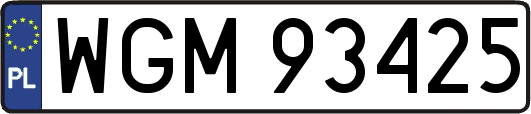 PL
WGM 93425